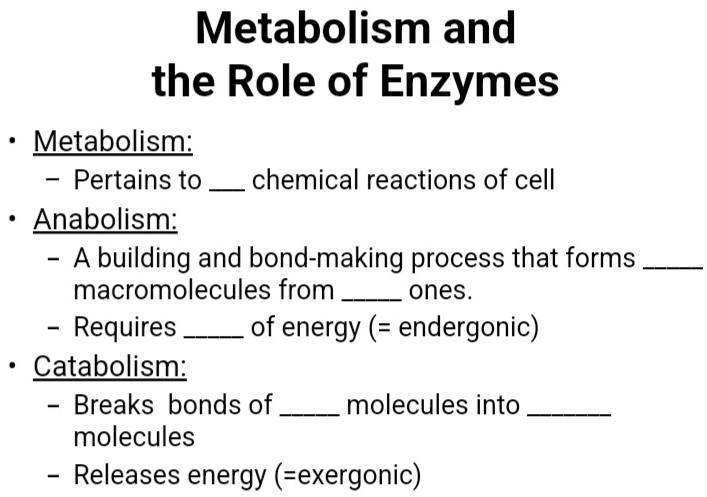 Metabolism and
the Role of Enzymes

• Metabolism:
- Pertains to ____ chemical reactions of cell
• Anabolism:
- A building and bond-making process that forms ____ macromolecules from ____ ones.
- Requires ____ of energy (= endergonic)
• Catabolism:
- Breaks bonds of ____ molecules into ____ molecules
- Releases energy (=exergonic)